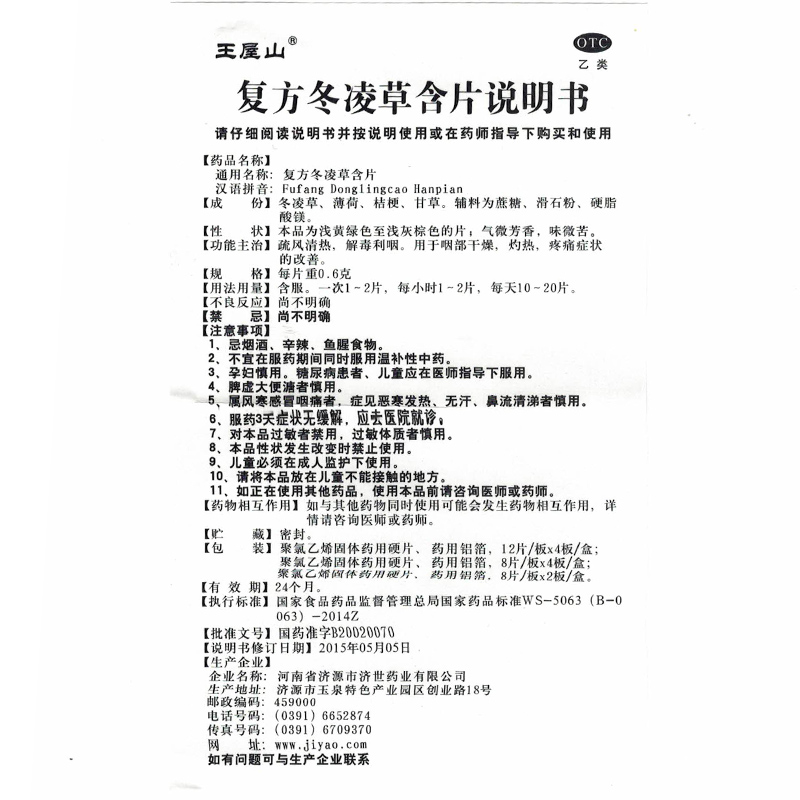 王屋山®

OTC
乙类

复方冬凌草含片说明书

请仔细阅读说明书并按说明使用或在药师指导下购买和使用

【药品名称】
通用名称：复方冬凌草含片
汉语拼音：Fufang Donglingcao Hanpian
【成 份】冬凌草、薄荷、桔梗、甘草。辅料为蔗糖、滑石粉、硬脂酸镁。
【性 状】本品为浅黄绿色至浅灰棕色的片；气微芳香，味微苦。
【功能主治】疏风清热，解毒利咽。用于咽部干燥，灼热，疼痛症状的改善。
【规 格】每片重0.6克
【用法用量】含服。一次1～2片，每小时1～2片，每天10～20片。
【不良反应】尚不明确
【禁 忌】尚不明确
【注意事项】
1、忌烟酒、辛辣、鱼腥食物。
2、不宜在服药期间同时服用温补性中药。
3、孕妇慎用。糖尿病患者、儿童应在医师指导下服用。
4、脾虚大便溏者慎用。
5、属风寒感冒咽痛者，症见恶寒发热、无汗、鼻流清涕者慎用。
6、服药3天症状无缓解，应去医院就诊。
7、对本品过敏者禁用，过敏体质者慎用。
8、本品性状发生改变时禁止使用。
9、儿童必须在成人监护下使用。
10、请将本品放在儿童不能接触的地方。
11、如正在使用其他药品，使用本品前请咨询医师或药师。
【药物相互作用】如与其他药物同时使用可能会发生药物相互作用，详情请咨询医师或药师。
【贮 藏】密封。
【包 装】聚氯乙烯固体药用硬片、药用铝箔，12片/板x4板/盒；
聚氯乙烯固体药用硬片、药用铝箔，8片/板x4板/盒；
聚氯乙烯固体药用硬片、药用铝箔，8片/板x2板/盒。
【有 效 期】24个月。
【执行标准】国家食品药品监督管理总局国家药品标准WS-5063（B-0063）-2014Z
【批准文号】国药准字B20020070
【说明书修订日期】2015年05月05日
【生产企业】
企业名称：河南省济源市济世药业有限公司
生产地址：济源市玉泉特色产业园区创业路18号
邮政编码：459000
电话号码：（0391）6652874
传真号码：（0391）6709370
网 址：www.jiyao.com
如有问题可与生产企业联系